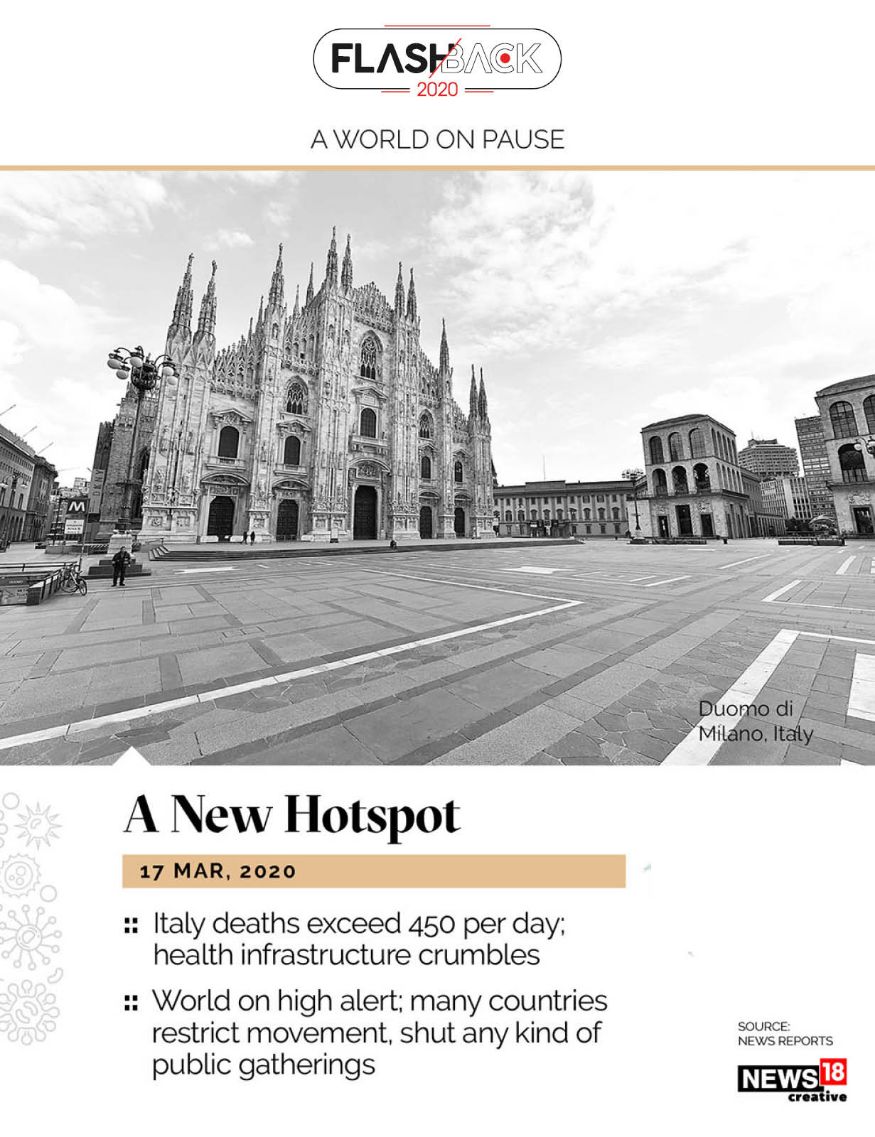 FLASHBACK
2020

A WORLD ON PAUSE

M

Duomo di Milano, Italy

A New Hotspot

17 MAR, 2020

:: Italy deaths exceed 450 per day; health infrastructure crumbles

:: World on high alert; many countries restrict movement, shut any kind of public gatherings

SOURCE: NEWS REPORTS

NEWS18 creative